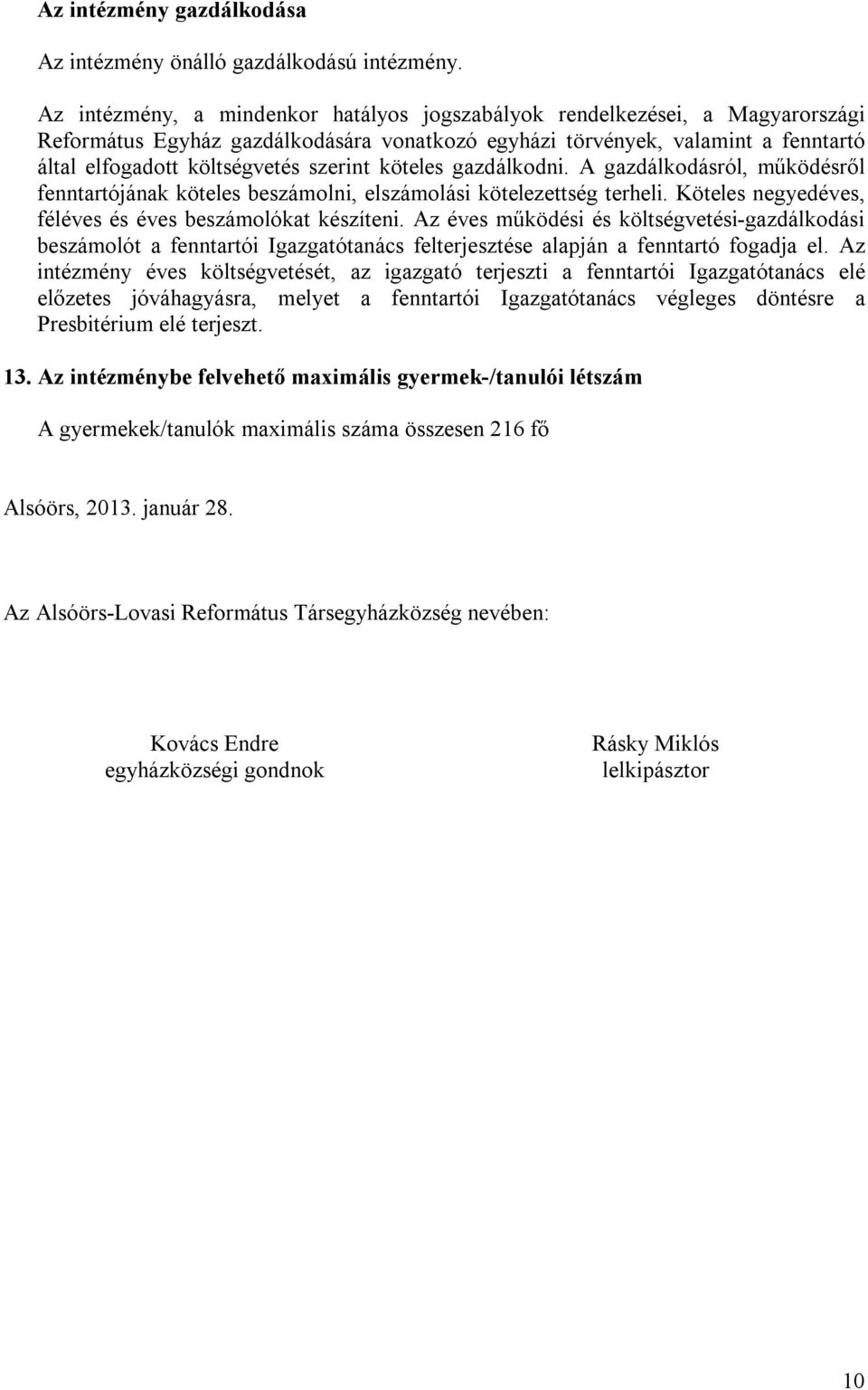 Az intézmény gazdálkodása

Az intézmény önálló gazdálkodású intézmény.

Az intézmény, a mindenkor hatályos jogszabályok rendelkezései, a Magyarországi Református Egyház gazdálkodására vonatkozó egyházi törvények, valamint a fenntartó által elfogadott költségvetés szerint köteles gazdálkodni. A gazdálkodásról, működésről fenntartójának köteles beszámolni, elszámolási kötelezettség terheli. Köteles negyedéves, féléves és éves beszámolókat készíteni. Az éves működési és költségvetési-gazdálkodási beszámolót a fenntartói Igazgatótanács felterjesztése alapján a fenntartó fogadja el. Az intézmény éves költségvetését, az igazgató terjeszti a fenntartói Igazgatótanács elé előzetes jóváhagyásra, melyet a fenntartói Igazgatótanács végleges döntésre a Presbitérium elé terjeszt.

13. Az intézménybe felvehető maximális gyermek-/tanulói létszám

A gyermekek/tanulók maximális száma összesen 216 fő

Alsóörs, 2013. január 28.

Az Alsóörs-Lovasi Református Társegyházközség nevében:

Kovács Endre
egyházközségi gondnok

Rásky Miklós
lelkipásztor

10